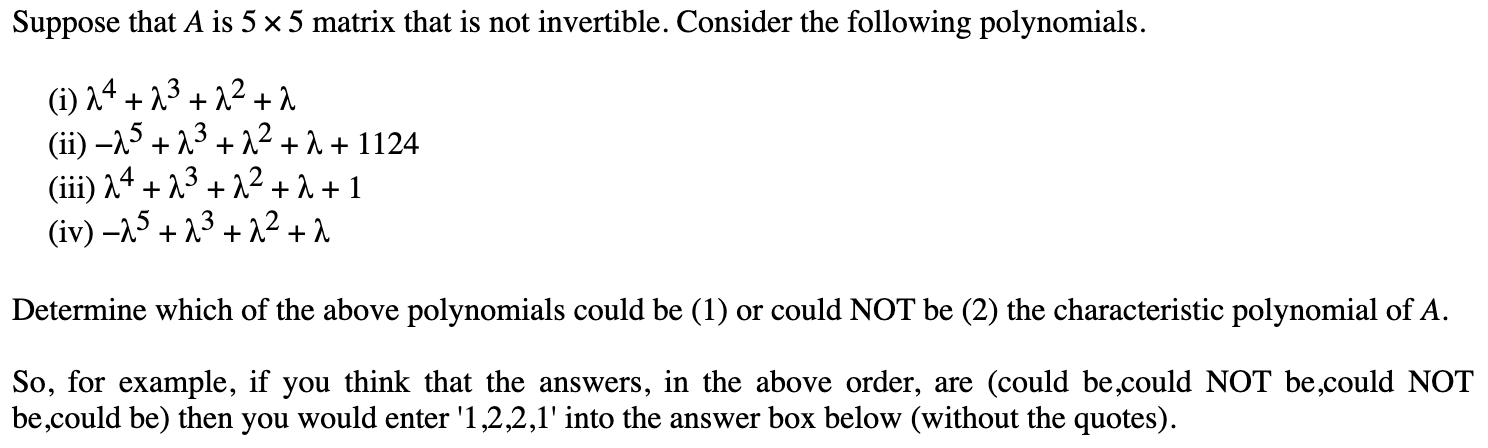 Suppose that $A$ is $5 \times 5$ matrix that is not invertible. Consider the following polynomials.

(i) $\lambda^4 + \lambda^3 + \lambda^2 + \lambda$
(ii) $-\lambda^5 + \lambda^3 + \lambda^2 + \lambda + 1124$
(iii) $\lambda^4 + \lambda^3 + \lambda^2 + \lambda + 1$
(iv) $-\lambda^5 + \lambda^3 + \lambda^2 + \lambda$

Determine which of the above polynomials could be (1) or could NOT be (2) the characteristic polynomial of $A$.

So, for example, if you think that the answers, in the above order, are (could be,could NOT be,could NOT be,could be) then you would enter '1,2,2,1' into the answer box below (without the quotes).